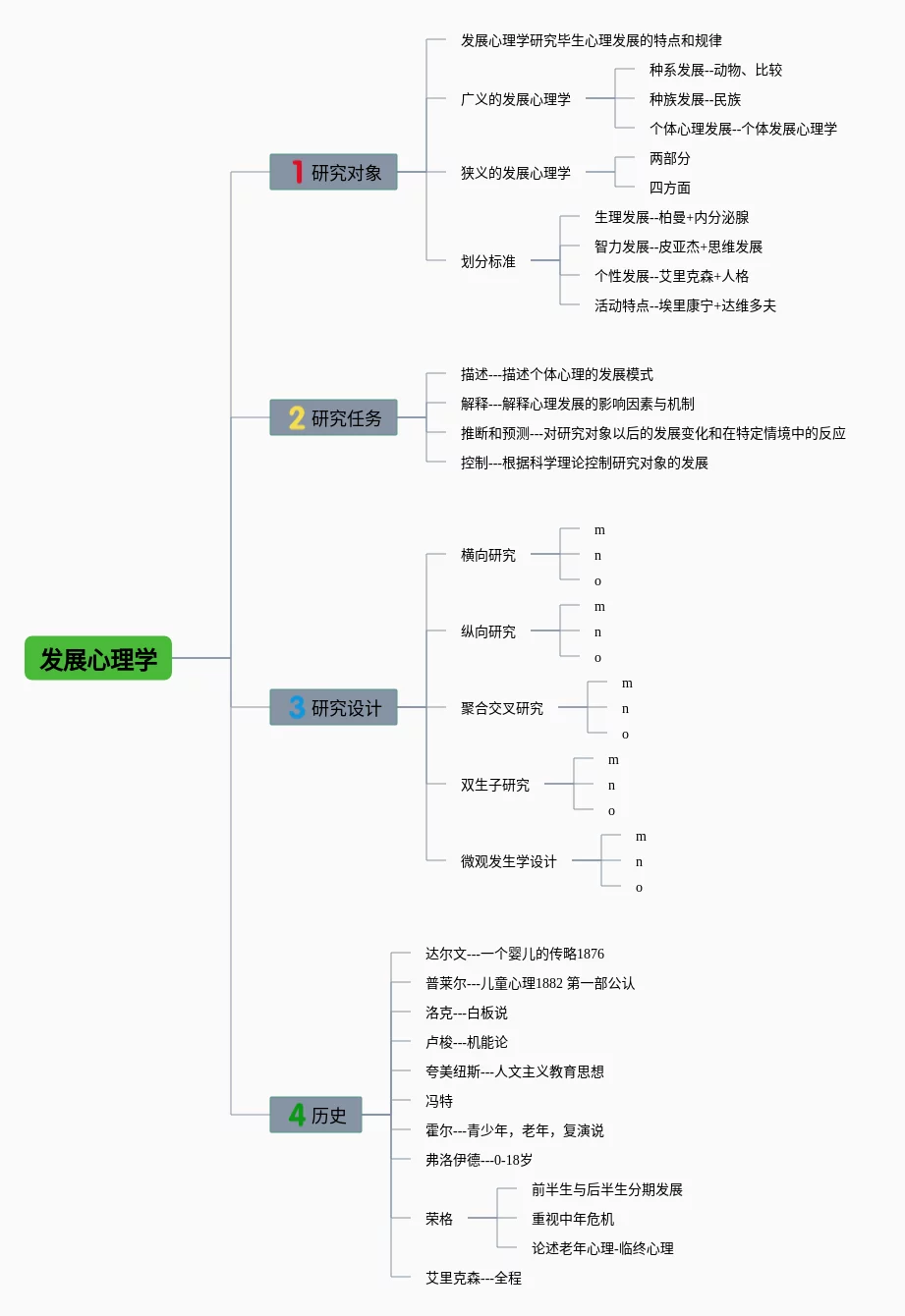 发展心理学

1 研究对象
发展心理学研究毕生心理发展的特点和规律
广义的发展心理学
种系发展--动物、比较
种族发展--民族
个体心理发展--个体发展心理学
狭义的发展心理学
两部分
四方面
划分标准
生理发展--柏曼+内分泌腺
智力发展--皮亚杰+思维发展
个性发展--艾里克森+人格
活动特点--埃里康宁+达维多夫

2 研究任务
描述---描述个体心理的发展模式
解释---解释心理发展的影响因素与机制
推断和预测---对研究对象以后的发展变化和在特定情境中的反应
控制---根据科学理论控制研究对象的发展

3 研究设计
横向研究
m
n
o
纵向研究
m
n
o
聚合交叉研究
m
n
o
双生子研究
m
n
o
微观发生学设计
m
n
o

4 历史
达尔文---一个婴儿的传略1876
普莱尔---儿童心理1882 第一部公认
洛克---白板说
卢梭---机能论
夸美纽斯---人文主义教育思想
冯特
霍尔---青少年，老年，复演说
弗洛伊德---0-18岁
荣格
前半生与后半生分期发展
重视中年危机
论述老年心理-临终心理
艾里克森---全程